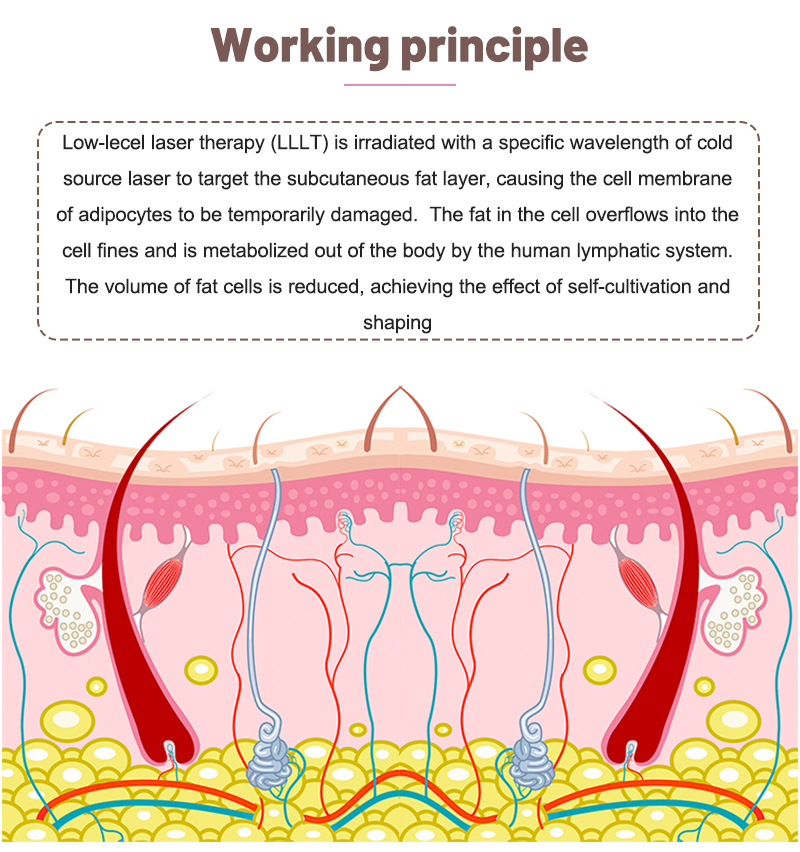 Working principle

Low-lecel laser therapy (LLLT) is irradiated with a specific wavelength of cold source laser to target the subcutaneous fat layer, causing the cell membrane of adipocytes to be temporarily damaged.  The fat in the cell overflows into the cell fines and is metabolized out of the body by the human lymphatic system. The volume of fat cells is reduced, achieving the effect of self-cultivation and shaping